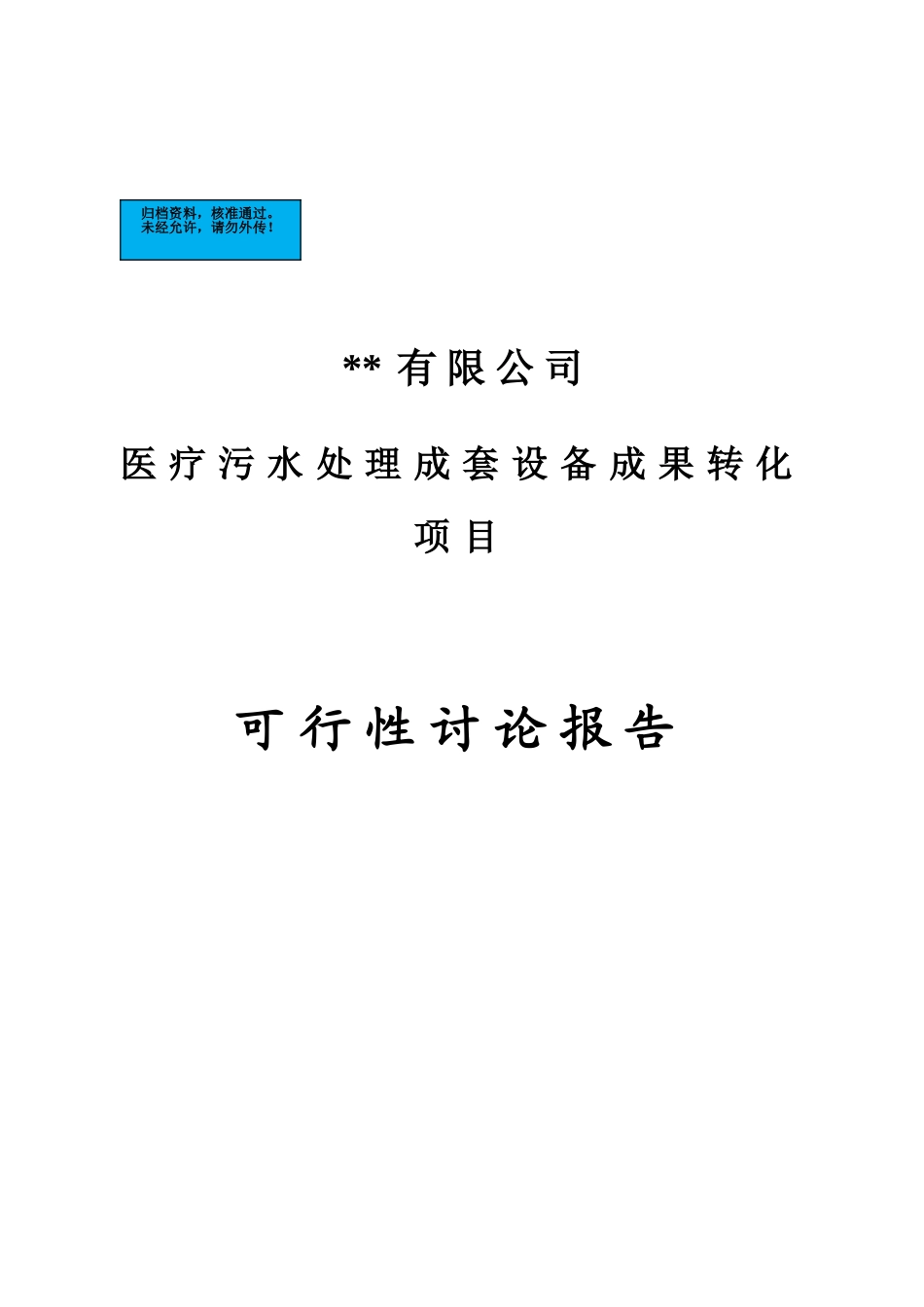 归档资料，核准通过。
未经允许，请勿外传！

** 有限公司

医疗污水处理成套设备成果转化项目

可行性讨论报告